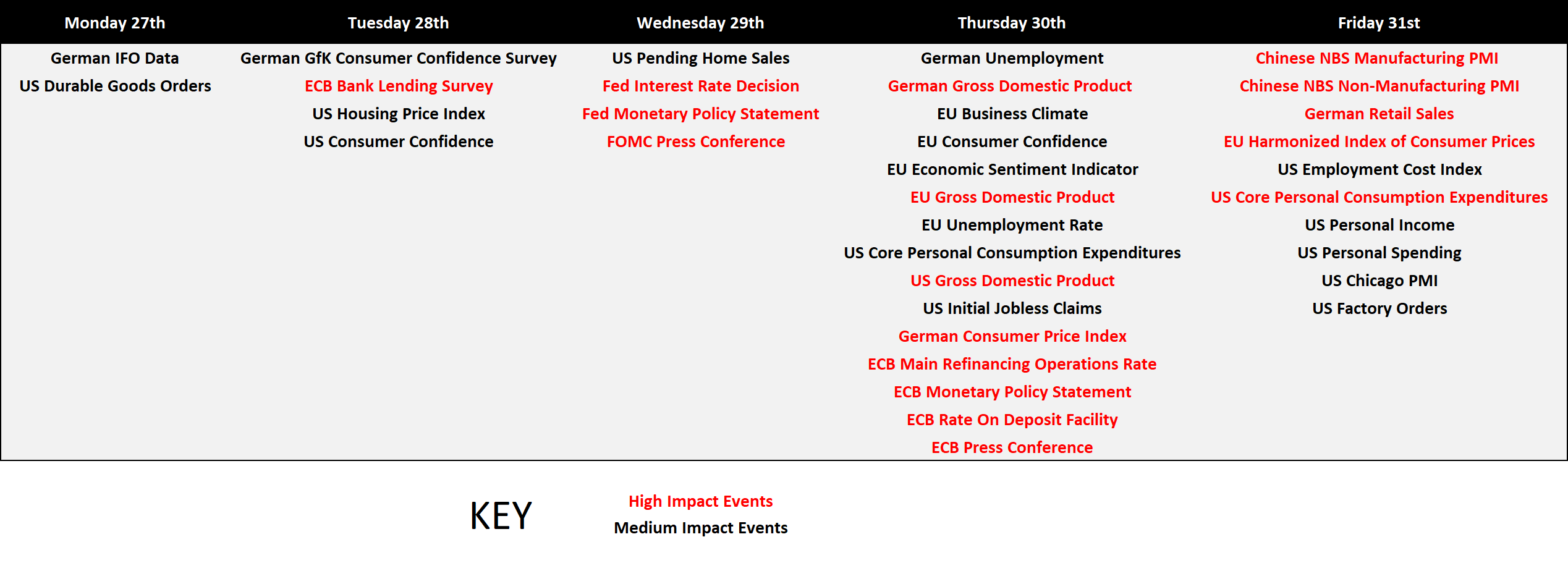 | Monday 27th | Tuesday 28th | Wednesday 29th | Thursday 30th | Friday 31st |
|---|---|---|---|---|
| German IFO Data | German GfK Consumer Confidence Survey | US Pending Home Sales | German Unemployment | Chinese NBS Manufacturing PMI |
| US Durable Goods Orders | ECB Bank Lending Survey | Fed Interest Rate Decision | German Gross Domestic Product | Chinese NBS Non-Manufacturing PMI |
| | US Housing Price Index | Fed Monetary Policy Statement | EU Business Climate | German Retail Sales |
| | US Consumer Confidence | FOMC Press Conference | EU Consumer Confidence | EU Harmonized Index of Consumer Prices |
| | | | EU Economic Sentiment Indicator | US Employment Cost Index |
| | | | EU Gross Domestic Product | US Core Personal Consumption Expenditures |
| | | | EU Unemployment Rate | US Personal Income |
| | | | US Core Personal Consumption Expenditures | US Personal Spending |
| | | | US Gross Domestic Product | US Chicago PMI |
| | | | US Initial Jobless Claims | US Factory Orders |
| | | | German Consumer Price Index | |
| | | | ECB Main Refinancing Operations Rate | |
| | | | ECB Monetary Policy Statement | |
| | | | ECB Rate On Deposit Facility | |
| | | | ECB Press Conference | |

KEY

High Impact Events
Medium Impact Events